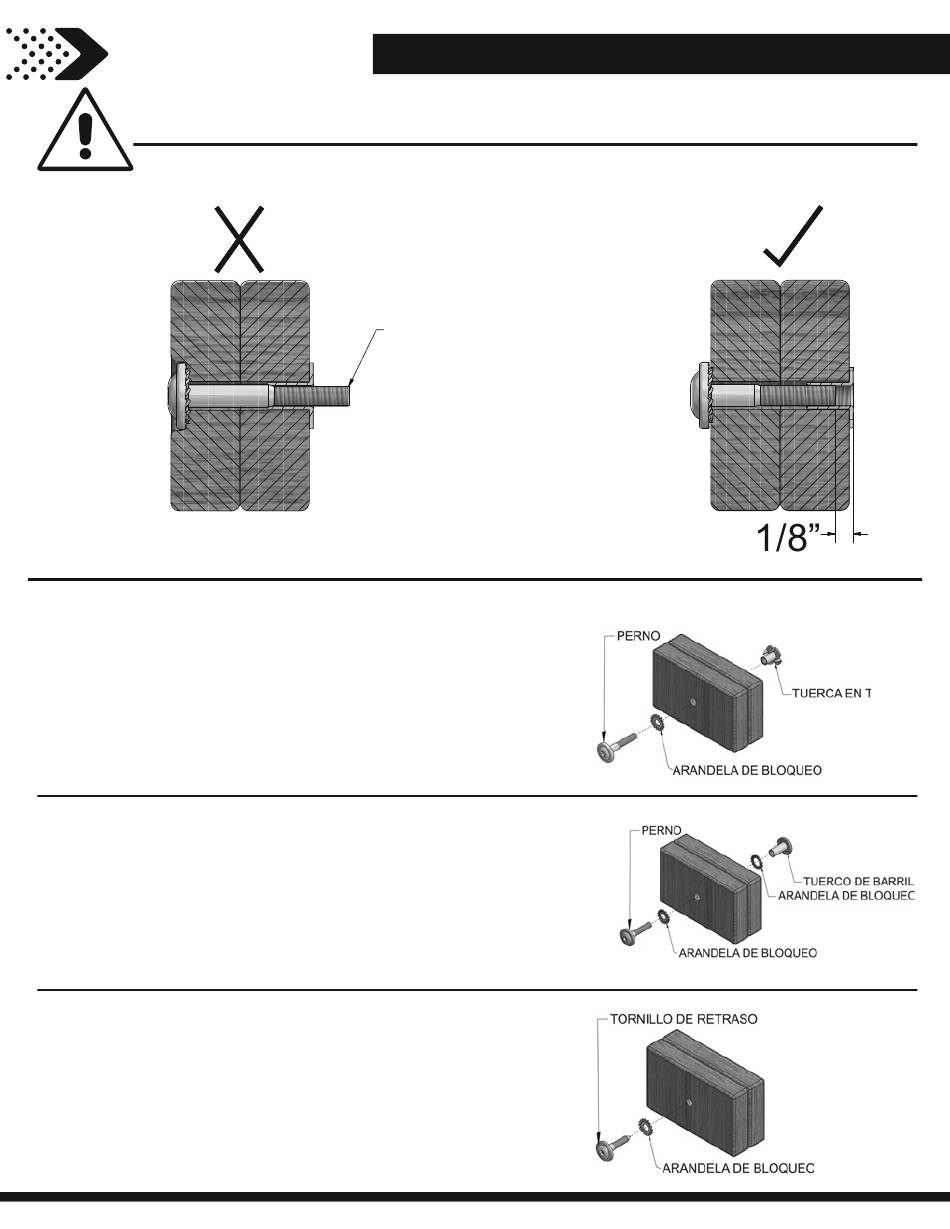 1/8”

PERNO

TUERCA EN T

ARANDELA DE BLOQUEO

PERNO

TUERCO DE BARRIL

ARANDELA DE BLOQUEC

ARANDELA DE BLOQUEO

TORNILLO DE RETRASO

ARANDELA DE BLOQUEC